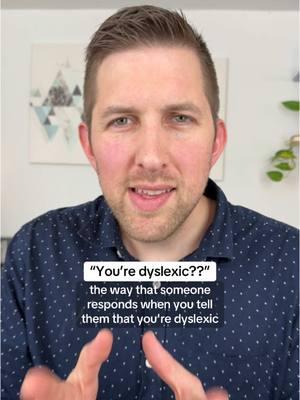 "You're dyslexic??"
the way that someone responds when you tell them that you're dyslexic